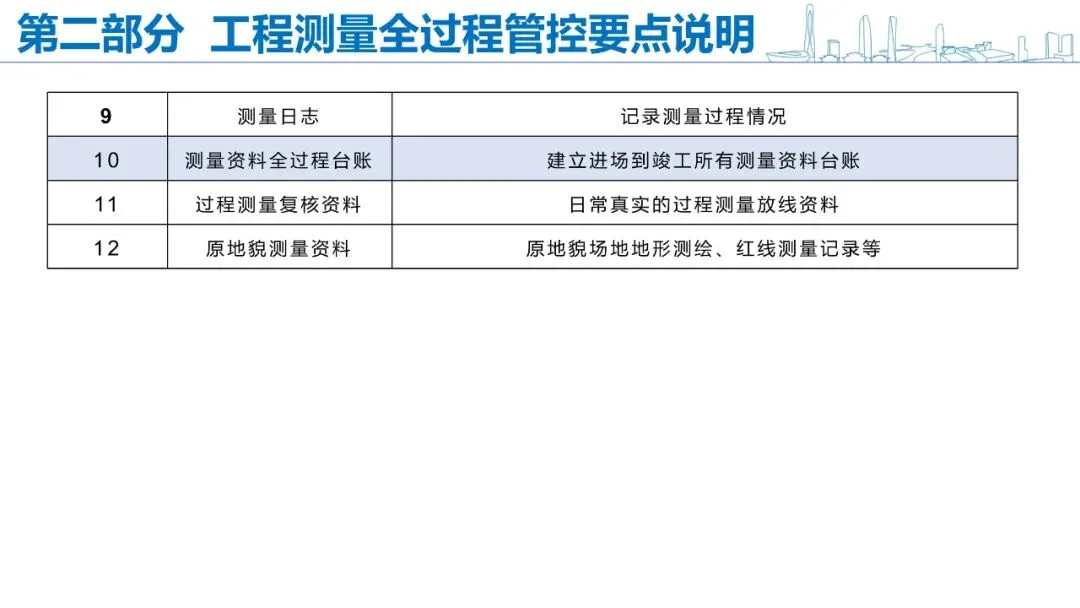 第二部分 工程测量全过程管控要点说明

| 9 | 测量日志 | 记录测量过程情况 |
|---|---|---|
| 10 | 测量资料全过程台账 | 建立进场到竣工所有测量资料台账 |
| 11 | 过程测量复核资料 | 日常真实的过程测量放线资料 |
| 12 | 原地貌测量资料 | 原地貌场地地形测绘、红线测量记录等 |